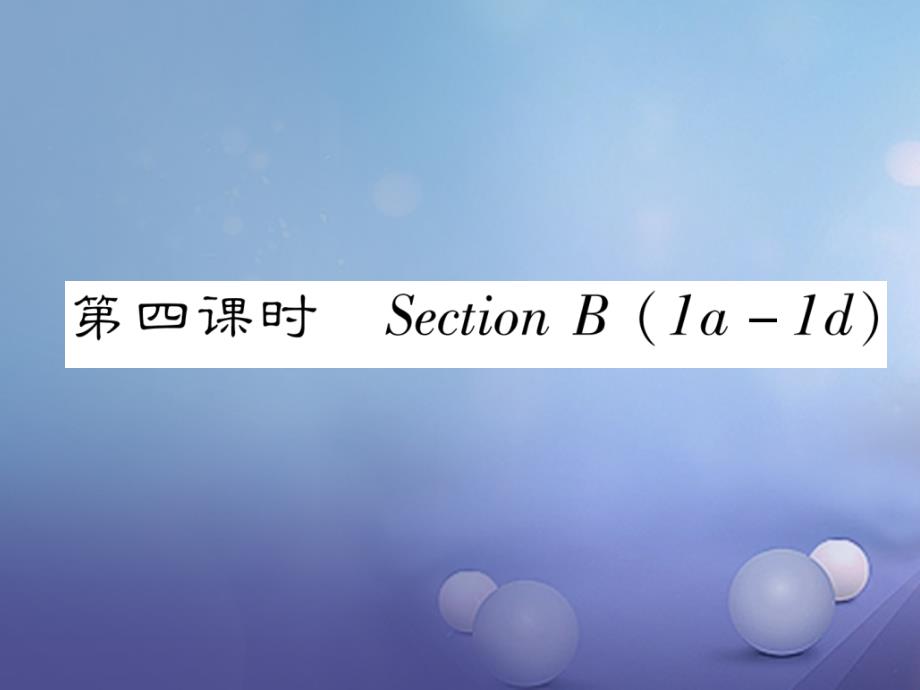 第四课时　Section B (1a－1d)